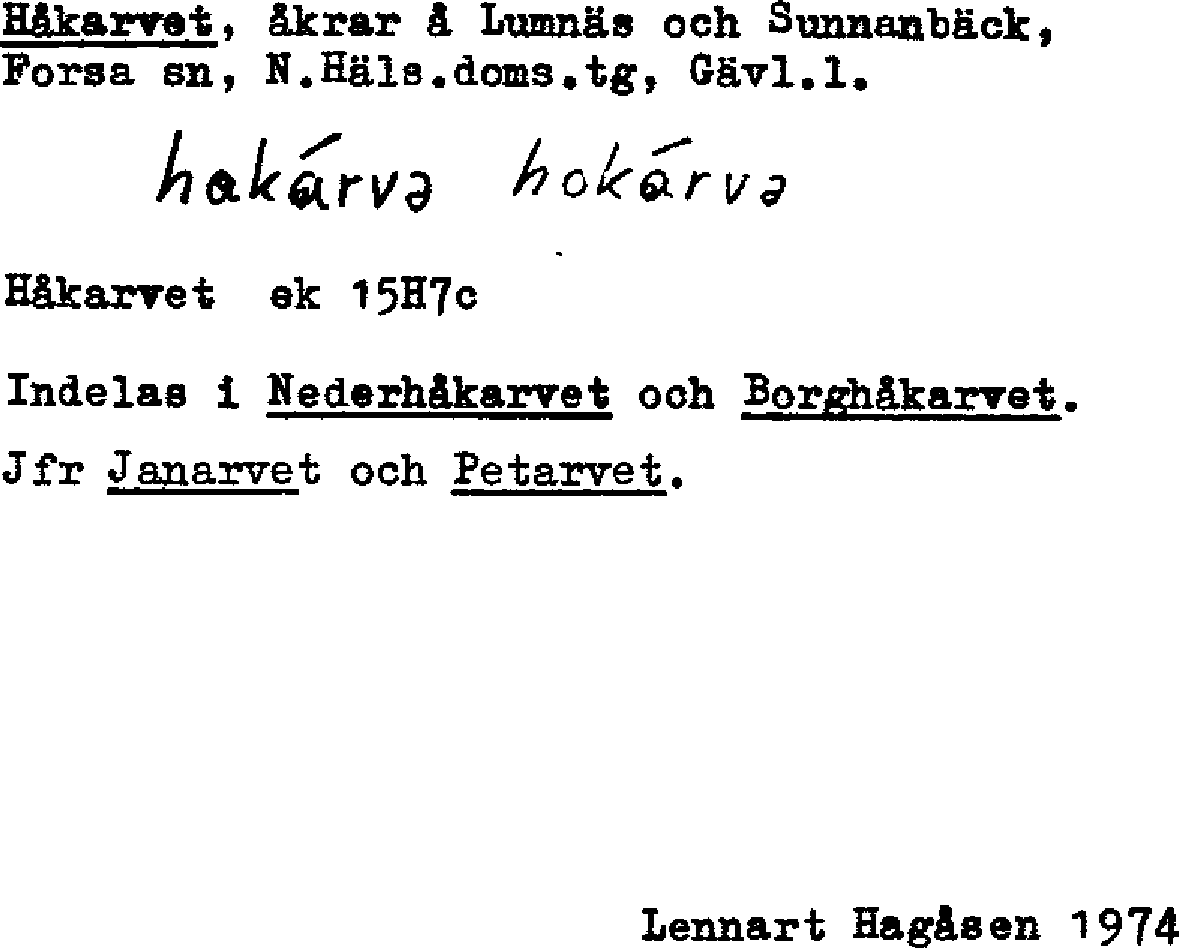 Håkarvet, åkrar å Lumnäs och Sunnanbäck, Forsa sn, N.Häls.doms.tg, Gävl.l.

hakárvə hokárvə

Håkarvet ek 15H7c

Indelas i Nederhåkarvet och Borghåkarvet.

Jfr Janarvet och Petarvet.

Lennart Hagåsen 1974